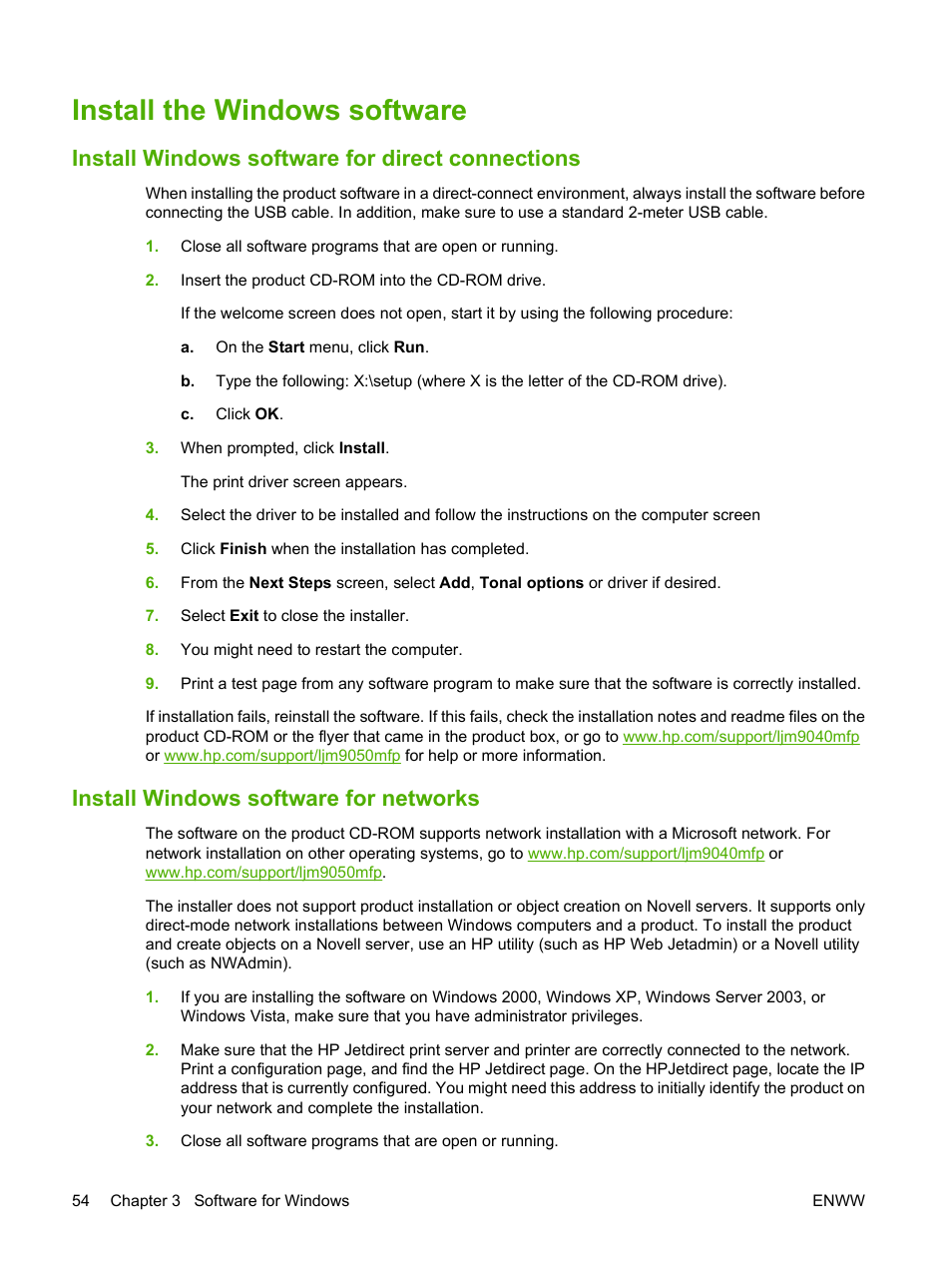 Install the Windows software

Install Windows software for direct connections

When installing the product software in a direct-connect environment, always install the software before connecting the USB cable. In addition, make sure to use a standard 2-meter USB cable.

1. Close all software programs that are open or running.

2. Insert the product CD-ROM into the CD-ROM drive.

If the welcome screen does not open, start it by using the following procedure:

a. On the Start menu, click Run.

b. Type the following: X:\setup (where X is the letter of the CD-ROM drive).

c. Click OK.

3. When prompted, click Install.

The print driver screen appears.

4. Select the driver to be installed and follow the instructions on the computer screen

5. Click Finish when the installation has completed.

6. From the Next Steps screen, select Add, Tonal options or driver if desired.

7. Select Exit to close the installer.

8. You might need to restart the computer.

9. Print a test page from any software program to make sure that the software is correctly installed.

If installation fails, reinstall the software. If this fails, check the installation notes and readme files on the product CD-ROM or the flyer that came in the product box, or go to www.hp.com/support/ljm9040mfp or www.hp.com/support/ljm9050mfp for help or more information.

Install Windows software for networks

The software on the product CD-ROM supports network installation with a Microsoft network. For network installation on other operating systems, go to www.hp.com/support/ljm9040mfp or www.hp.com/support/ljm9050mfp.

The installer does not support product installation or object creation on Novell servers. It supports only direct-mode network installations between Windows computers and a product. To install the product and create objects on a Novell server, use an HP utility (such as HP Web Jetadmin) or a Novell utility (such as NWAdmin).

1. If you are installing the software on Windows 2000, Windows XP, Windows Server 2003, or Windows Vista, make sure that you have administrator privileges.

2. Make sure that the HP Jetdirect print server and printer are correctly connected to the network. Print a configuration page, and find the HP Jetdirect page. On the HPJetdirect page, locate the IP address that is currently configured. You might need this address to initially identify the product on your network and complete the installation.

3. Close all software programs that are open or running.

54 Chapter 3 Software for Windows ENWW